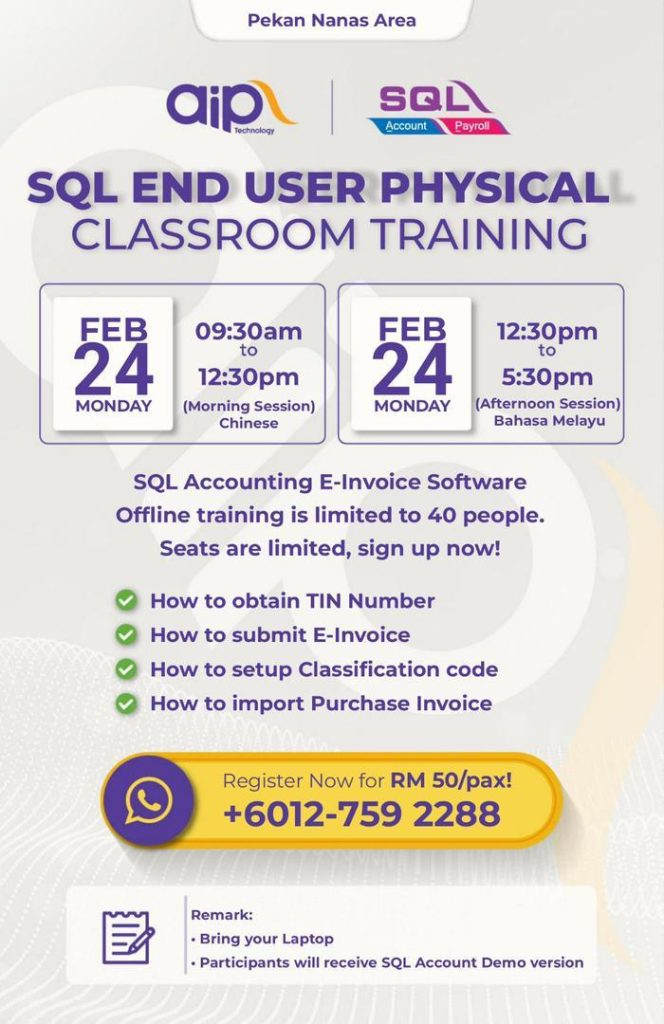 Pekan Nanas Area

aip Technology

SQL Account Payroll

SQL END USER PHYSICAL
CLASSROOM TRAINING

FEB 24 MONDAY

09:30am to 12:30pm (Morning Session) Chinese

FEB 24 MONDAY

12:30pm to 5:30pm (Afternoon Session) Bahasa Melayu

SQL Accounting E-Invoice Software
Offline training is limited to 40 people.
Seats are limited, sign up now!

How to obtain TIN Number
How to submit E-Invoice
How to setup Classification code
How to import Purchase Invoice

Register Now for RM 50/pax!
+6012-759 2288

Remark:
• Bring your Laptop
• Participants will receive SQL Account Demo version